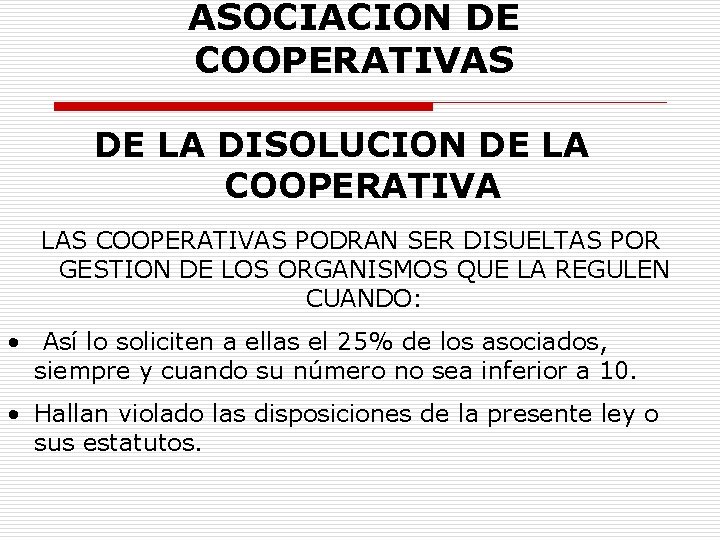 ASOCIACION DE COOPERATIVAS

DE LA DISOLUCION DE LA COOPERATIVA

LAS COOPERATIVAS PODRAN SER DISUELTAS POR GESTION DE LOS ORGANISMOS QUE LA REGULEN CUANDO:

• Así lo soliciten a ellas el 25% de los asociados, siempre y cuando su número no sea inferior a 10.

• Hallan violado las disposiciones de la presente ley o sus estatutos.